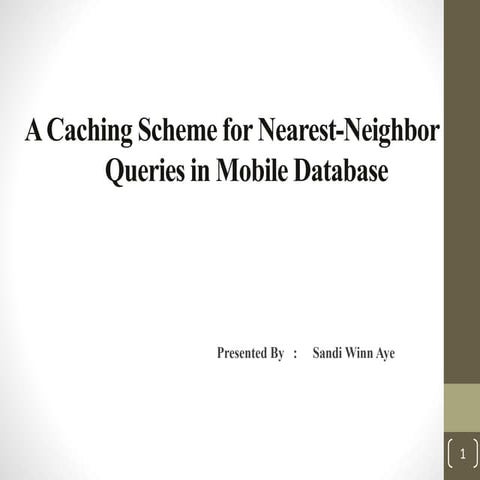 A Caching Scheme for Nearest-Neighbor Queries in Mobile Database

Presented By : Sandi Winn Aye

1